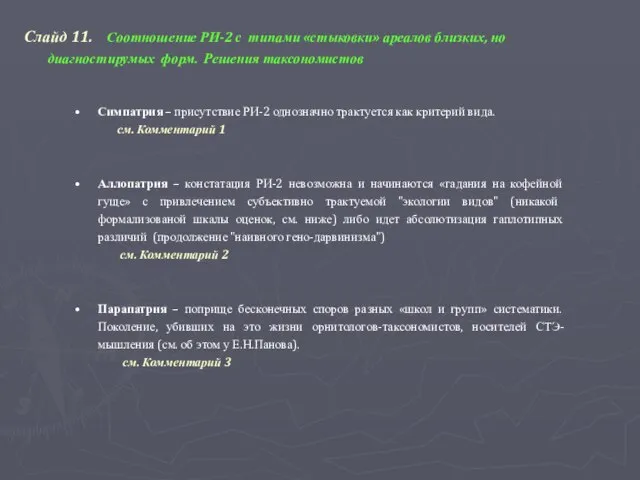 Слайд 11. Соотношение РИ-2 с типами «стыковки» ареалов близких, но диагностирумых форм. Решения таксономистов

• Симпатрия – присутствие РИ-2 однозначно трактуется как критерий вида.
см. Комментарий 1

• Аллопатрия – констатация РИ-2 невозможна и начинаются «гадания на кофейной гуще» с привлечением субъективно трактуемой "экологии видов" (никакой формализованой шкалы оценок, см. ниже) либо идет абсолютизация гаплотипных различий (продолжение "наивного гено-дарвинизма")
см. Комментарий 2

• Парапатрия – поприще бесконечных споров разных «школ и групп» систематики. Поколение, убивших на это жизни орнитологов-таксономистов, носителей СТЭ-мышления (см. об этом у Е.Н.Панова).
см. Комментарий 3